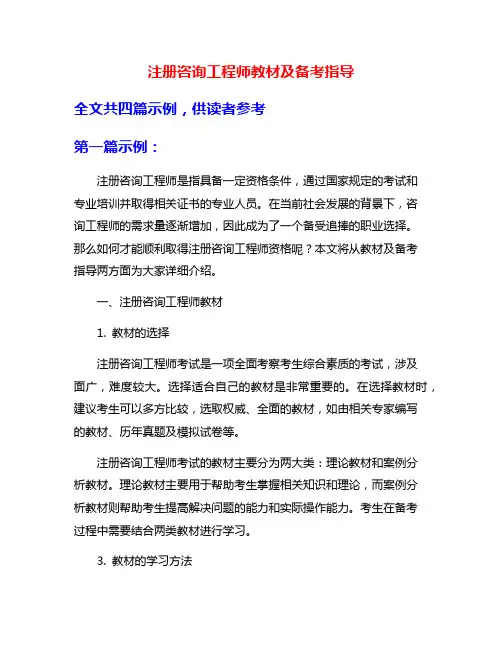 注册咨询工程师教材及备考指导

全文共四篇示例，供读者参考

第一篇示例：

注册咨询工程师是指具备一定资格条件，通过国家规定的考试和专业培训并取得相关证书的专业人员。在当前社会发展的背景下，咨询工程师的需求量逐渐增加，因此成为了一个备受追捧的职业选择。那么如何才能顺利取得注册咨询工程师资格呢？本文将从教材及备考指导两方面为大家详细介绍。

一、注册咨询工程师教材

1. 教材的选择

注册咨询工程师考试是一项全面考察考生综合素质的考试，涉及面广，难度较大。选择适合自己的教材是非常重要的。在选择教材时，建议考生可以多方比较，选取权威、全面的教材，如由相关专家编写的教材、历年真题及模拟试卷等。

注册咨询工程师考试的教材主要分为两大类：理论教材和案例分析教材。理论教材主要用于帮助考生掌握相关知识和理论，而案例分析教材则帮助考生提高解决问题的能力和实际操作能力。考生在备考过程中需要结合两类教材进行学习。

3. 教材的学习方法